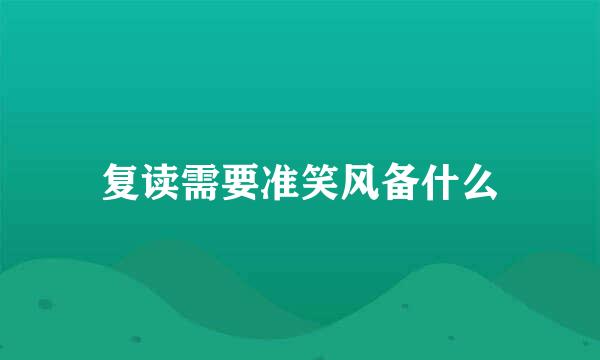 复读需要准笑风备什么